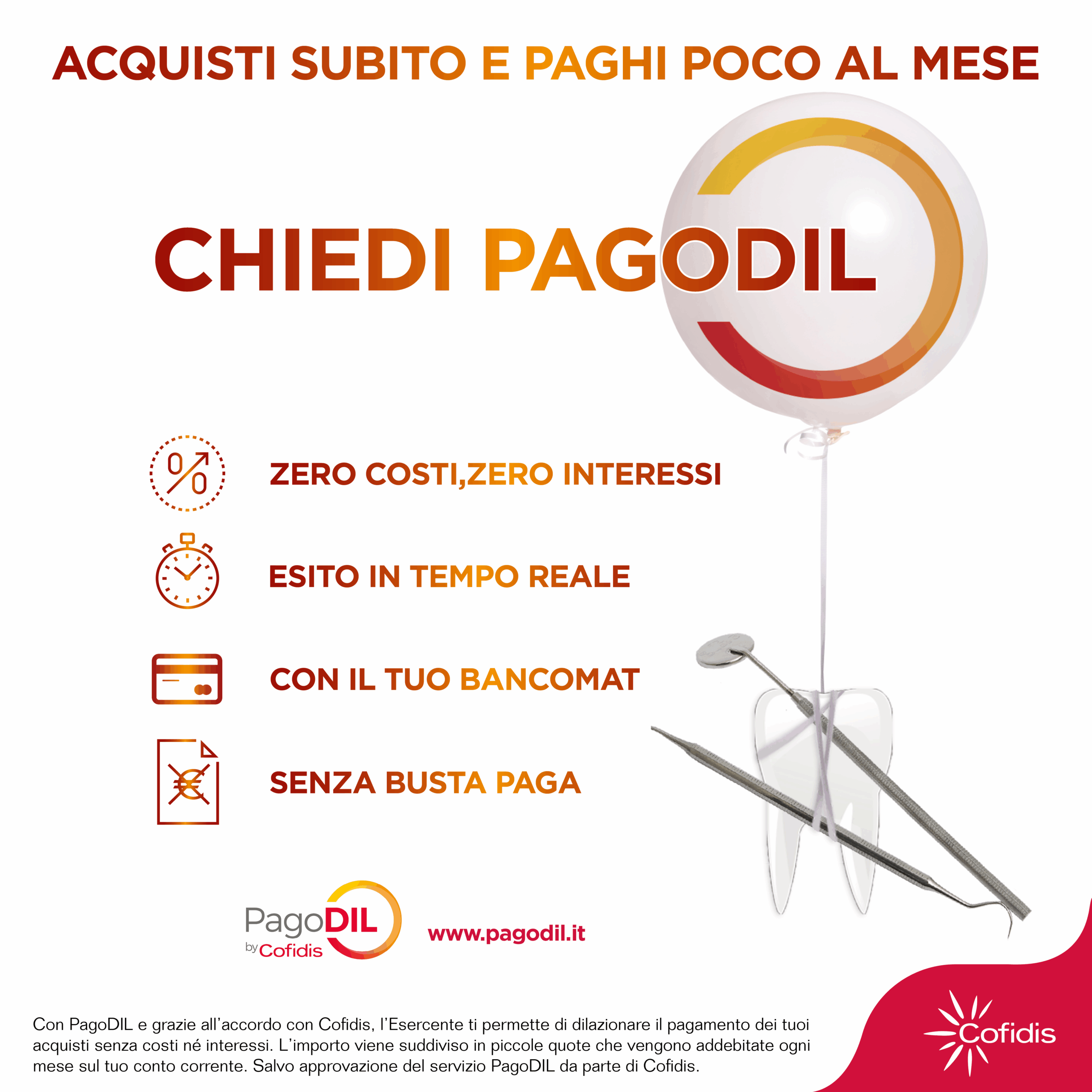 ACQUISTI SUBITO E PAGHI POCO AL MESE

CHIEDI PAGODIL

ZERO COSTI,ZERO INTERESSI

ESITO IN TEMPO REALE

CON IL TUO BANCOMAT

SENZA BUSTA PAGA

PagoDIL
by Cofidis

www.pagodil.it

Con PagoDIL e grazie all'accordo con Cofidis, l'Esercente ti permette di dilazionare il pagamento dei tuoi acquisti senza costi né interessi. L'importo viene suddiviso in piccole quote che vengono addebitate ogni mese sul tuo conto corrente. Salvo approvazione del servizio PagoDIL da parte di Cofidis.

Cofidis